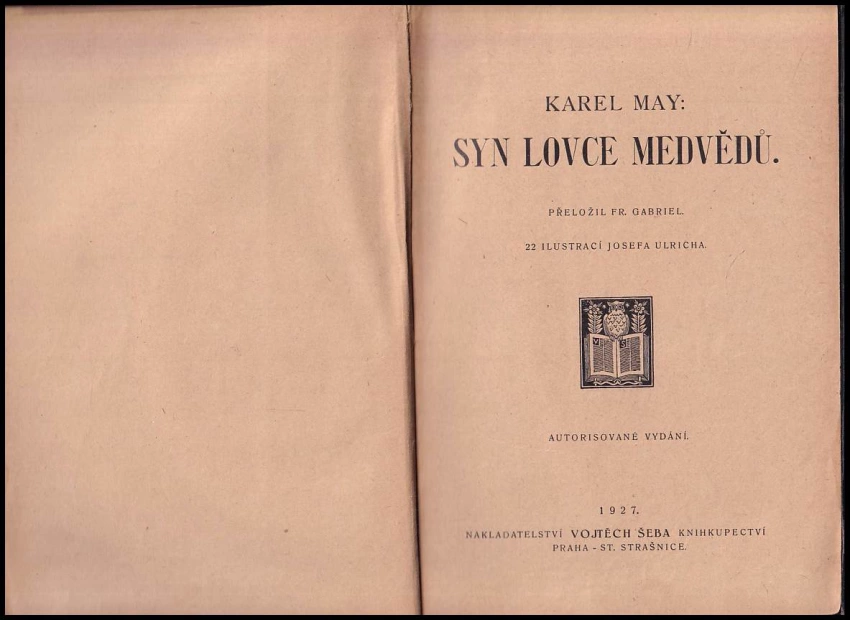 KAREL MAY:
SYN LOVCE MEDVĚDŮ.

PŘELOŽIL FR. GABRIEL.

22 ILUSTRACÍ JOSEFA ULRICHA.

V Š

AUTORISOVANÉ VYDÁNÍ.

1927.

NAKLADATELSTVÍ VOJTĚCH ŠEBA KNIHKUPECTVÍ
PRAHA - ST. STRAŠNICE.